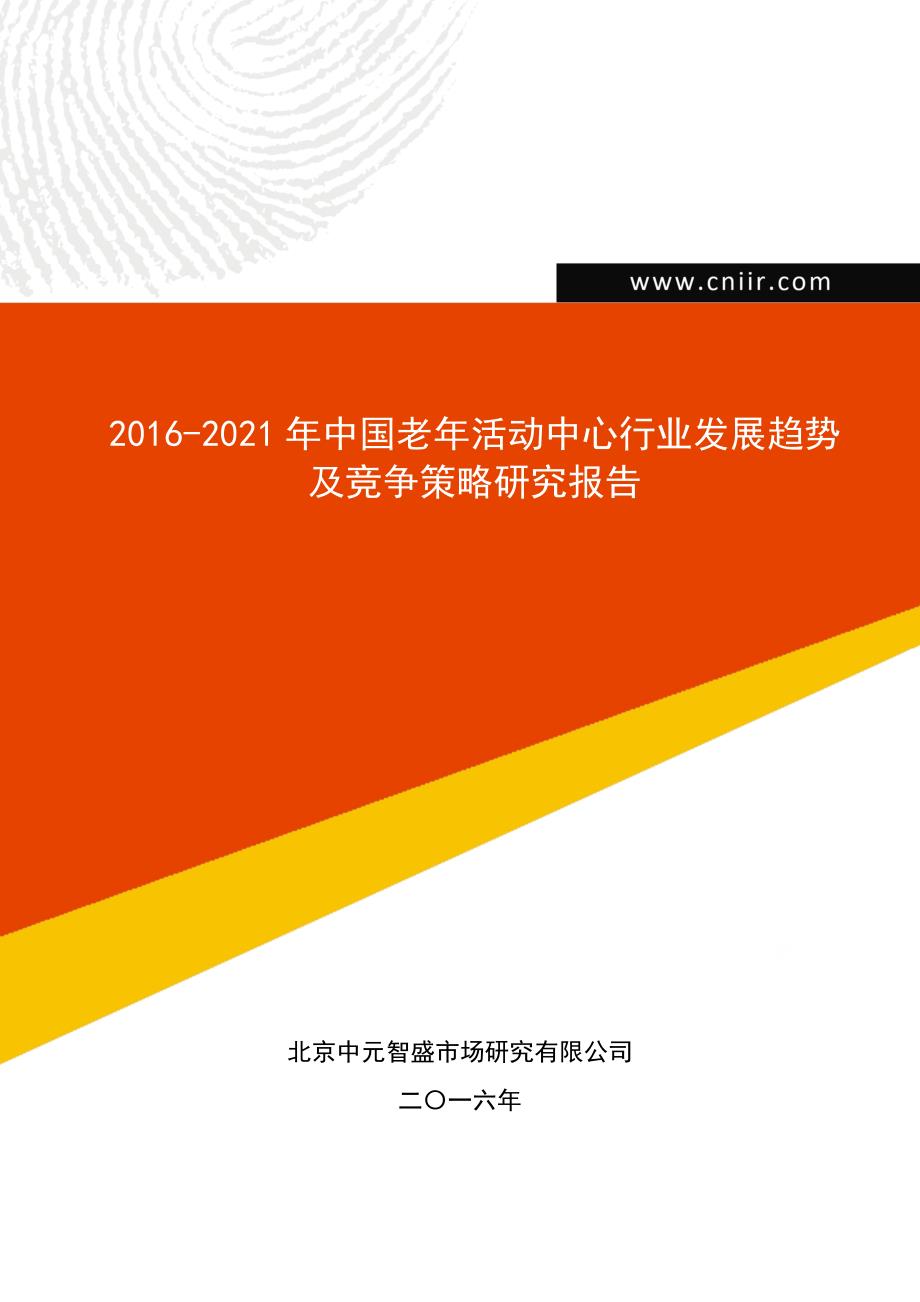 www.cniir.com

2016-2021 年中国老年活动中心行业发展趋势及竞争策略研究报告

北京中元智盛市场研究有限公司

二〇一六年